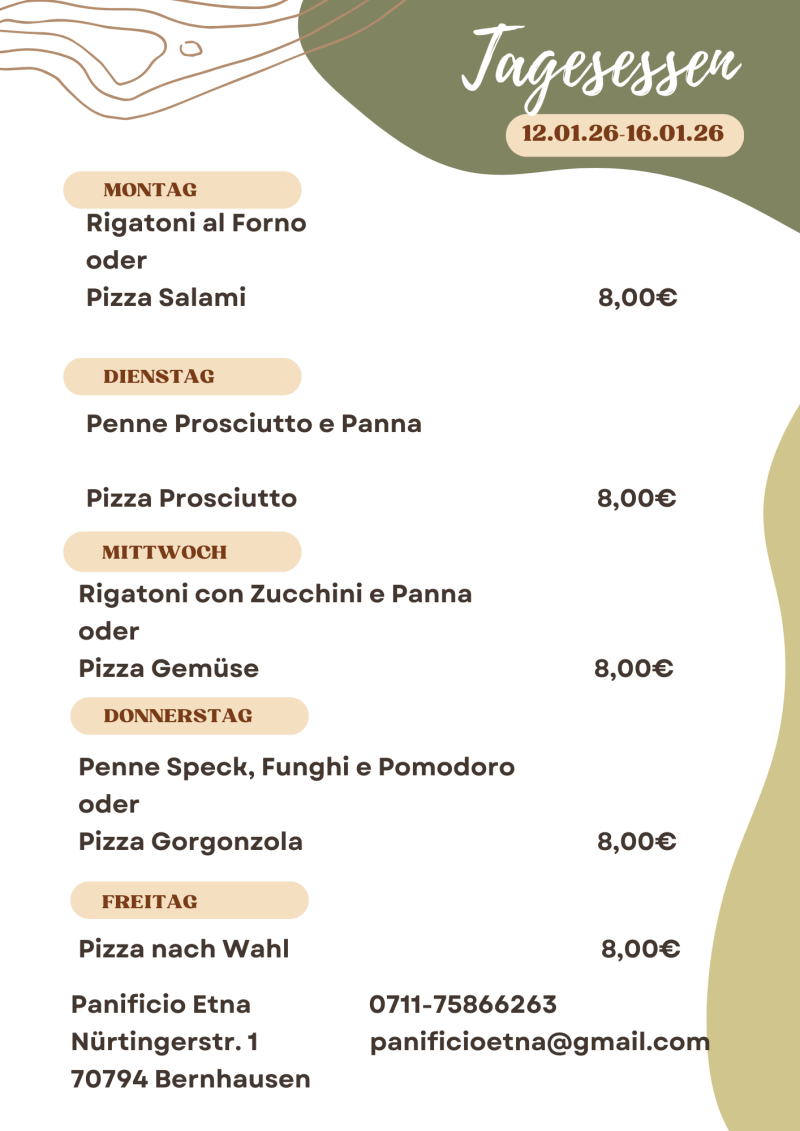 Tagesessen

12.01.26-16.01.26

MONTAG

Rigatoni al Forno
oder
Pizza Salami 8,00€

DIENSTAG

Penne Prosciutto e Panna

Pizza Prosciutto 8,00€

MITTWOCH

Rigatoni con Zucchini e Panna
oder
Pizza Gemüse 8,00€

DONNERSTAG

Penne Speck, Funghi e Pomodoro
oder
Pizza Gorgonzola 8,00€

FREITAG

Pizza nach Wahl 8,00€

Panificio Etna
Nürtingerstr. 1
70794 Bernhausen

0711-75866263
panificioetna@gmail.com